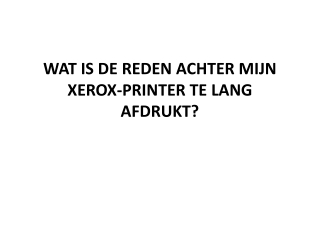 WAT IS DE REDEN ACHTER MIJN XEROX-PRINTER TE LANG AFDRUKT?